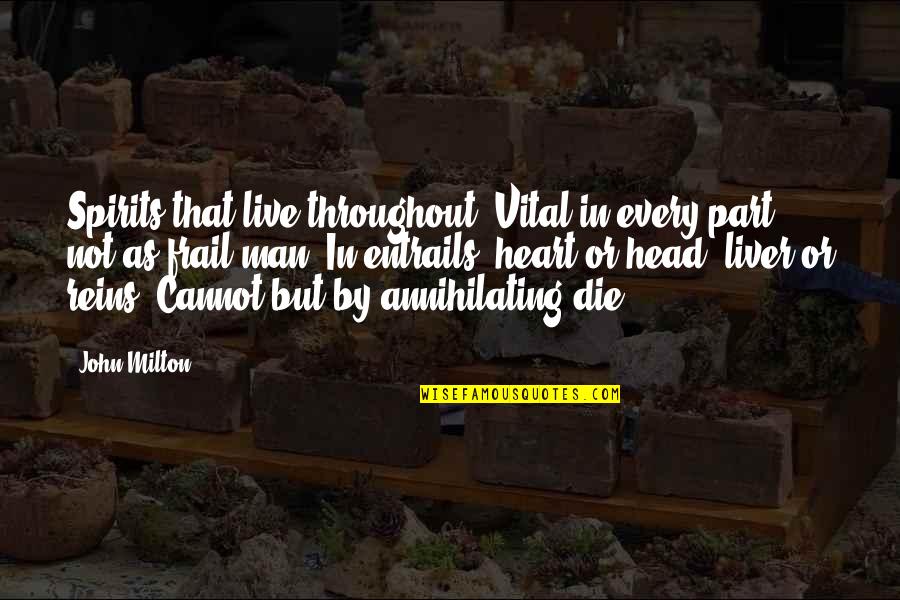 Spirits that live throughout, Vital in every part, not as frail man, In entrails, heart or head, liver or reins, Cannot but by annihilating die.

John Milton

WISEFAMOUSQUOTES.COM